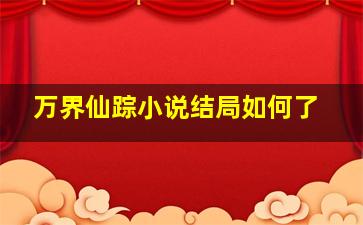 万界仙踪小说结局如何了